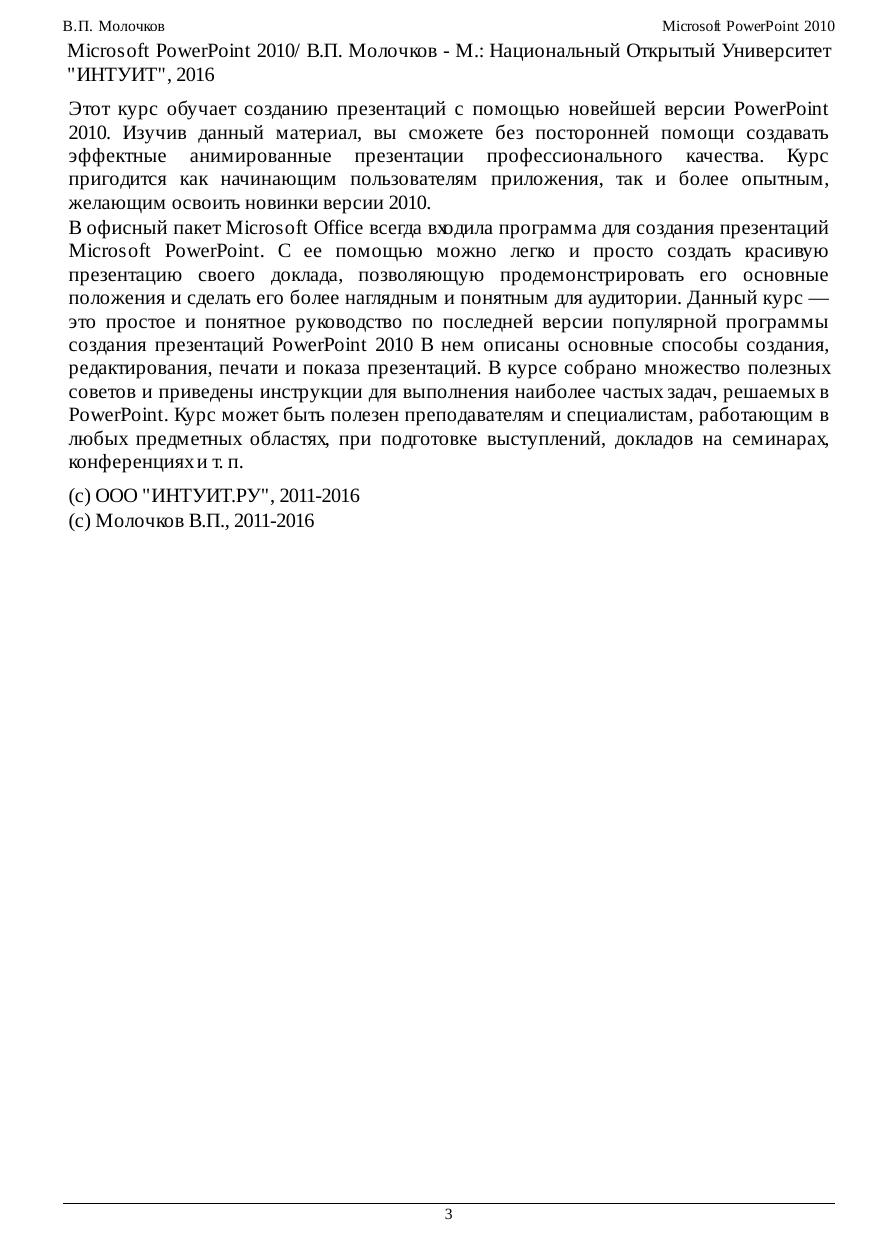 В.П. Молочков

Microsoft PowerPoint 2010

Microsoft PowerPoint 2010/ В.П. Молочков - М.: Национальный Открытый Университет "ИНТУИТ", 2016

Этот курс обучает созданию презентаций с помощью новейшей версии PowerPoint 2010. Изучив данный материал, вы сможете без посторонней помощи создавать эффектные анимированные презентации профессионального качества. Курс пригодится как начинающим пользователям приложения, так и более опытным, желающим освоить новинки версии 2010.

В офисный пакет Microsoft Office всегда входила программа для создания презентаций Microsoft PowerPoint. С ее помощью можно легко и просто создать красивую презентацию своего доклада, позволяющую продемонстрировать его основные положения и сделать его более наглядным и понятным для аудитории. Данный курс — это простое и понятное руководство по последней версии популярной программы создания презентаций PowerPoint 2010 В нем описаны основные способы создания, редактирования, печати и показа презентаций. В курсе собрано множество полезных советов и приведены инструкции для выполнения наиболее частых задач, решаемых в PowerPoint. Курс может быть полезен преподавателям и специалистам, работающим в любых предметных областях, при подготовке выступлений, докладов на семинарах, конференциях и т. п.

(c) ООО "ИНТУИТ.РУ", 2011-2016
(c) Молочков В.П., 2011-2016

3